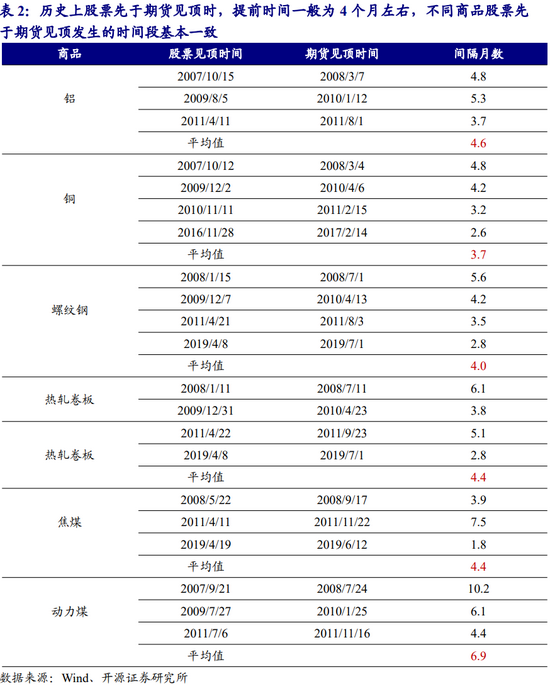 表 2：历史上股票先于期货见顶时，提前时间一般为 4 个月左右，不同商品股票先于期货见顶发生的时间段基本一致

| 商品 | 股票见顶时间 | 期货见顶时间 | 间隔月数 |
|---|---|---|---|
| 铝 | 2007/10/15 | 2008/3/7 | 4.8 |
| | 2009/8/5 | 2010/1/12 | 5.3 |
| | 2011/4/11 | 2011/8/1 | 3.7 |
| | 平均值 | | 4.6 |
| 铜 | 2007/10/12 | 2008/3/4 | 4.8 |
| | 2009/12/2 | 2010/4/6 | 4.2 |
| | 2010/11/11 | 2011/2/15 | 3.2 |
| | 2016/11/28 | 2017/2/14 | 2.6 |
| | 平均值 | | 3.7 |
| 螺纹钢 | 2008/1/15 | 2008/7/1 | 5.6 |
| | 2009/12/7 | 2010/4/13 | 4.2 |
| | 2011/4/21 | 2011/8/3 | 3.5 |
| | 2019/4/8 | 2019/7/1 | 2.8 |
| | 平均值 | | 4.0 |
| 热轧卷板 | 2008/1/11 | 2008/7/11 | 6.1 |
| | 2009/12/31 | 2010/4/23 | 3.8 |
| 热轧卷板 | 2011/4/22 | 2011/9/23 | 5.1 |
| | 2019/4/8 | 2019/7/1 | 2.8 |
| | 平均值 | | 4.4 |
| 焦煤 | 2008/5/22 | 2008/9/17 | 3.9 |
| | 2011/4/11 | 2011/11/22 | 7.5 |
| | 2019/4/19 | 2019/6/12 | 1.8 |
| | 平均值 | | 4.4 |
| 动力煤 | 2007/9/21 | 2008/7/24 | 10.2 |
| | 2009/7/27 | 2010/1/25 | 6.1 |
| | 2011/7/6 | 2011/11/16 | 4.4 |
| | 平均值 | | 6.9 |

数据来源：Wind、开源证券研究所